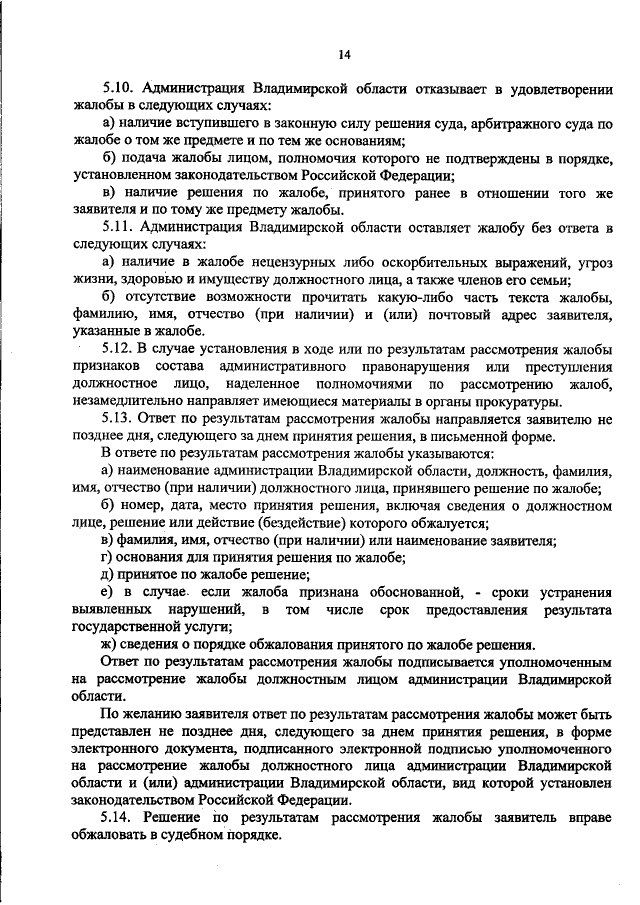 14

5.10. Администрация Владимирской области отказывает в удовлетворении жалобы в следующих случаях:

а) наличие вступившего в законную силу решения суда, арбитражного суда по жалобе о том же предмете и по тем же основаниям;

б) подача жалобы лицом, полномочия которого не подтверждены в порядке, установленном законодательством Российской Федерации;

в) наличие решения по жалобе, принятого ранее в отношении того же заявителя и по тому же предмету жалобы.

5.11. Администрация Владимирской области оставляет жалобу без ответа в следующих случаях:

а) наличие в жалобе нецензурных либо оскорбительных выражений, угроз жизни, здоровью и имуществу должностного лица, а также членов его семьи;

б) отсутствие возможности прочитать какую-либо часть текста жалобы, фамилию, имя, отчество (при наличии) и (или) почтовый адрес заявителя, указанные в жалобе.

5.12. В случае установления в ходе или по результатам рассмотрения жалобы признаков состава административного правонарушения или преступления должностное лицо, наделенное полномочиями по рассмотрению жалоб, незамедлительно направляет имеющиеся материалы в органы прокуратуры.

5.13. Ответ по результатам рассмотрения жалобы направляется заявителю не позднее дня, следующего за днем принятия решения, в письменной форме.

В ответе по результатам рассмотрения жалобы указываются:

а) наименование администрации Владимирской области, должность, фамилия, имя, отчество (при наличии) должностного лица, принявшего решение по жалобе;

б) номер, дата, место принятия решения, включая сведения о должностном лице, решение или действие (бездействие) которого обжалуется;

в) фамилия, имя, отчество (при наличии) или наименование заявителя;

г) основания для принятия решения по жалобе;

д) принятое по жалобе решение;

е) в случае если жалоба признана обоснованной, - сроки устранения выявленных нарушений, в том числе срок предоставления результата государственной услуги;

ж) сведения о порядке обжалования принятого по жалобе решения.

Ответ по результатам рассмотрения жалобы подписывается уполномоченным на рассмотрение жалобы должностным лицом администрации Владимирской области.

По желанию заявителя ответ по результатам рассмотрения жалобы может быть представлен не позднее дня, следующего за днем принятия решения, в форме электронного документа, подписанного электронной подписью уполномоченного на рассмотрение жалобы должностного лица администрации Владимирской области и (или) администрации Владимирской области, вид которой установлен законодательством Российской Федерации.

5.14. Решение по результатам рассмотрения жалобы заявитель вправе обжаловать в судебном порядке.